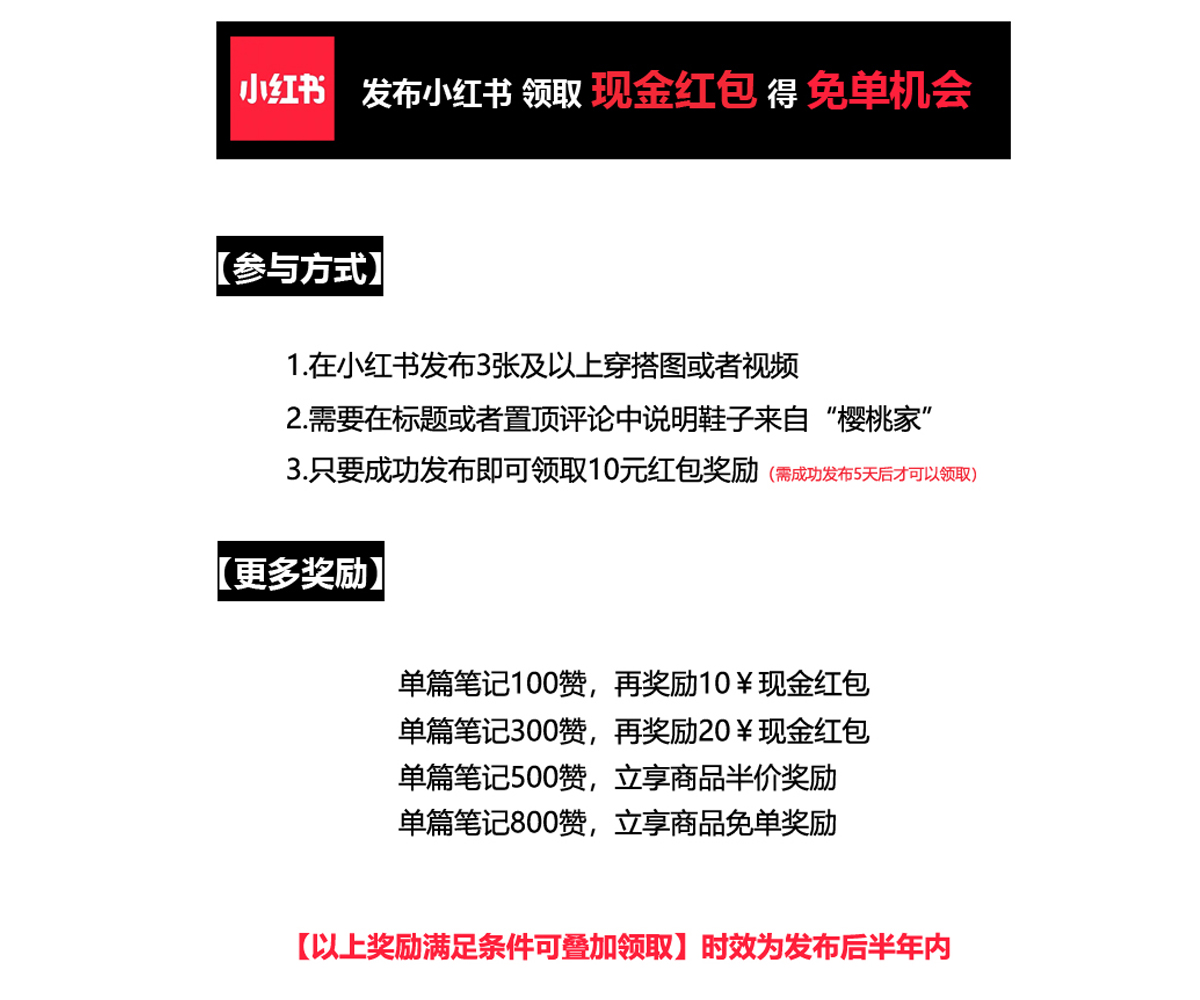 小红书 发布小红书 领取 现金红包 得 免单机会

【参与方式】

1.在小红书发布3张及以上穿搭图或者视频
2.需要在标题或者置顶评论中说明鞋子来自“樱桃家”
3.只要成功发布即可领取10元红包奖励（需成功发布5天后才可以领取）

【更多奖励】

单篇笔记100赞，再奖励10￥现金红包
单篇笔记300赞，再奖励20￥现金红包
单篇笔记500赞，立享商品半价奖励
单篇笔记800赞，立享商品免单奖励

【以上奖励满足条件可叠加领取】时效为发布后半年内